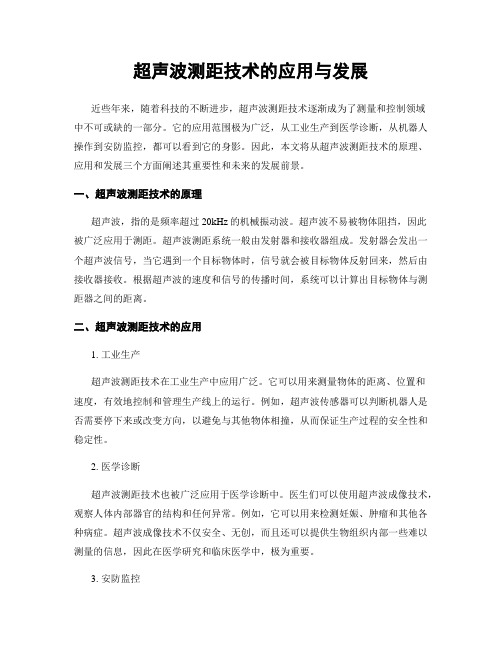 超声波测距技术的应用与发展

近些年来，随着科技的不断进步，超声波测距技术逐渐成为了测量和控制领域中不可或缺的一部分。它的应用范围极为广泛，从工业生产到医学诊断，从机器人操作到安防监控，都可以看到它的身影。因此，本文将从超声波测距技术的原理、应用和发展三个方面阐述其重要性和未来的发展前景。

一、超声波测距技术的原理

超声波，指的是频率超过 20kHz 的机械振动波。超声波不易被物体阻挡，因此被广泛应用于测距。超声波测距系统一般由发射器和接收器组成。发射器会发出一个超声波信号，当它遇到一个目标物体时，信号就会被目标物体反射回来，然后由接收器接收。根据超声波的速度和信号的传播时间，系统可以计算出目标物体与测距器之间的距离。

二、超声波测距技术的应用

1. 工业生产

超声波测距技术在工业生产中应用广泛。它可以用来测量物体的距离、位置和速度，有效地控制和管理生产线上的运行。例如，超声波传感器可以判断机器人是否需要停下来或改变方向，以避免与其他物体相撞，从而保证生产过程的安全性和稳定性。

2. 医学诊断

超声波测距技术也被广泛应用于医学诊断中。医生们可以使用超声波成像技术，观察人体内部器官的结构和任何异常。例如，它可以用来检测妊娠、肿瘤和其他各种病症。超声波成像技术不仅安全、无创，而且还可以提供生物组织内部一些难以测量的信息，因此在医学研究和临床医学中，极为重要。

3. 安防监控